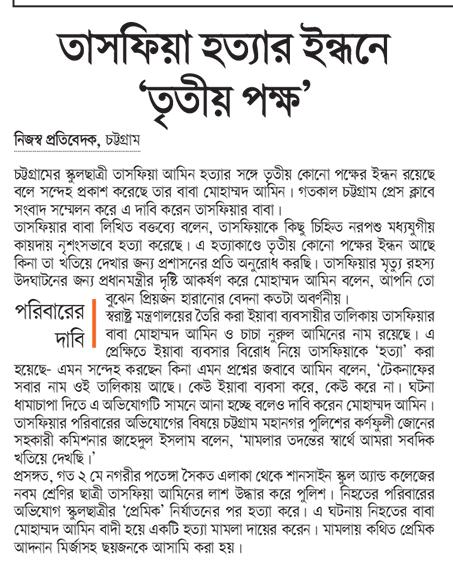 তাসফিয়া হত্যার ইন্ধনে 'তৃতীয় পক্ষ'

নিজস্ব প্রতিবেদক, চট্টগ্রাম

চট্টগ্রামের স্কুলছাত্রী তাসফিয়া আমিন হত্যার সঙ্গে তৃতীয় কোনো পক্ষের ইন্ধন রয়েছে বলে সন্দেহ প্রকাশ করেছে তার বাবা মোহাম্মদ আমিন। গতকাল চট্টগ্রাম প্রেস ক্লাবে সংবাদ সম্মেলন করে এ দাবি করেন তাসফিয়ার বাবা।
তাসফিয়ার বাবা লিখিত বক্তব্যে বলেন, তাসফিয়াকে কিছু চিহ্নিত নরপশু মধ্যযুগীয় কায়দায় নৃশংসভাবে হত্যা করেছে। এ হত্যাকাণ্ডে তৃতীয় কোনো পক্ষের ইন্ধন আছে কিনা তা খতিয়ে দেখার জন্য প্রশাসনের প্রতি অনুরোধ করছি। তাসফিয়ার মৃত্যু রহস্য উদঘাটনের জন্য প্রধানমন্ত্রীর দৃষ্টি আকর্ষণ করে মোহাম্মদ আমিন বলেন, আপনি তো বুঝেন প্রিয়জন হারানোর বেদনা কতটা অবর্ণনীয়।

পরিবারের দাবি

স্বরাষ্ট্র মন্ত্রণালয়ের তৈরি করা ইয়াবা ব্যবসায়ীর তালিকায় তাসফিয়ার বাবা মোহাম্মদ আমিন ও চাচা নুরুল আমিনের নাম রয়েছে। এ প্রেক্ষিতে ইয়াবা ব্যবসার বিরোধ নিয়ে তাসফিয়াকে 'হত্যা' করা হয়েছে- এমন সন্দেহ করছেন কিনা এমন প্রশ্নের জবাবে আমিন বলেন, 'টেকনাফের সবার নাম ওই তালিকায় আছে। কেউ ইয়াবা ব্যবসা করে, কেউ করে না। ঘটনা ধামাচাপা দিতে এ অভিযোগটি সামনে আনা হচ্ছে বলেও দাবি করেন মোহাম্মদ আমিন।
তাসফিয়ার পরিবারের অভিযোগের বিষয়ে চট্টগ্রাম মহানগর পুলিশের কর্ণফুলী জোনের সহকারী কমিশনার জাহেদুল ইসলাম বলেন, 'মামলার তদন্তের স্বার্থে আমরা সবদিক খতিয়ে দেখছি।'
প্রসঙ্গত, গত ২ মে নগরীর পতেঙ্গা সৈকত এলাকা থেকে শানসাইন স্কুল অ্যান্ড কলেজের নবম শ্রেণির ছাত্রী তাসফিয়া আমিনের লাশ উদ্ধার করে পুলিশ। নিহতের পরিবারের অভিযোগ স্কুলছাত্রীর 'প্রেমিক' নির্যাতনের পর হত্যা করে। এ ঘটনায় নিহতের বাবা মোহাম্মদ আমিন বাদী হয়ে একটি হত্যা মামলা দায়ের করেন। মামলায় কথিত প্রেমিক আদনান মির্জাসহ ছয়জনকে আসামি করা হয়।